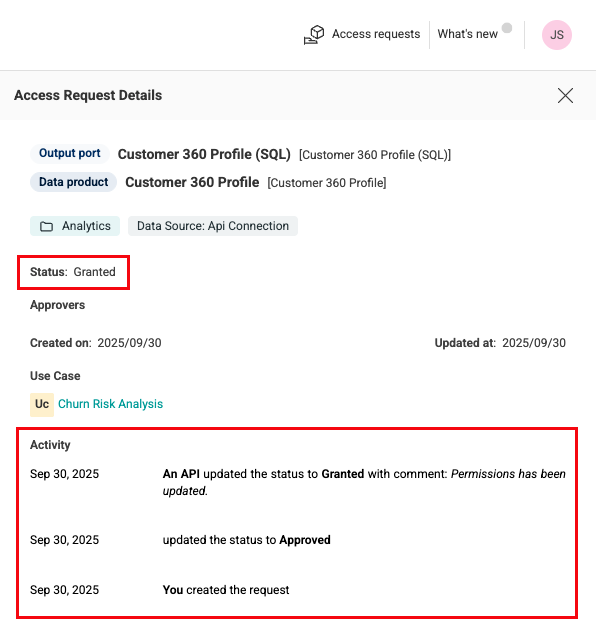 Access requests What's new JS

Access Request Details

Output port Customer 360 Profile (SQL) [Customer 360 Profile (SQL)]
Data product Customer 360 Profile [Customer 360 Profile]

Analytics Data Source: Api Connection

Status: Granted

Approvers

Created on: 2025/09/30 Updated at: 2025/09/30

Use Case

Uc Churn Risk Analysis

Activity

Sep 30, 2025 An API updated the status to Granted with comment: Permissions has been updated.

Sep 30, 2025 updated the status to Approved

Sep 30, 2025 You created the request